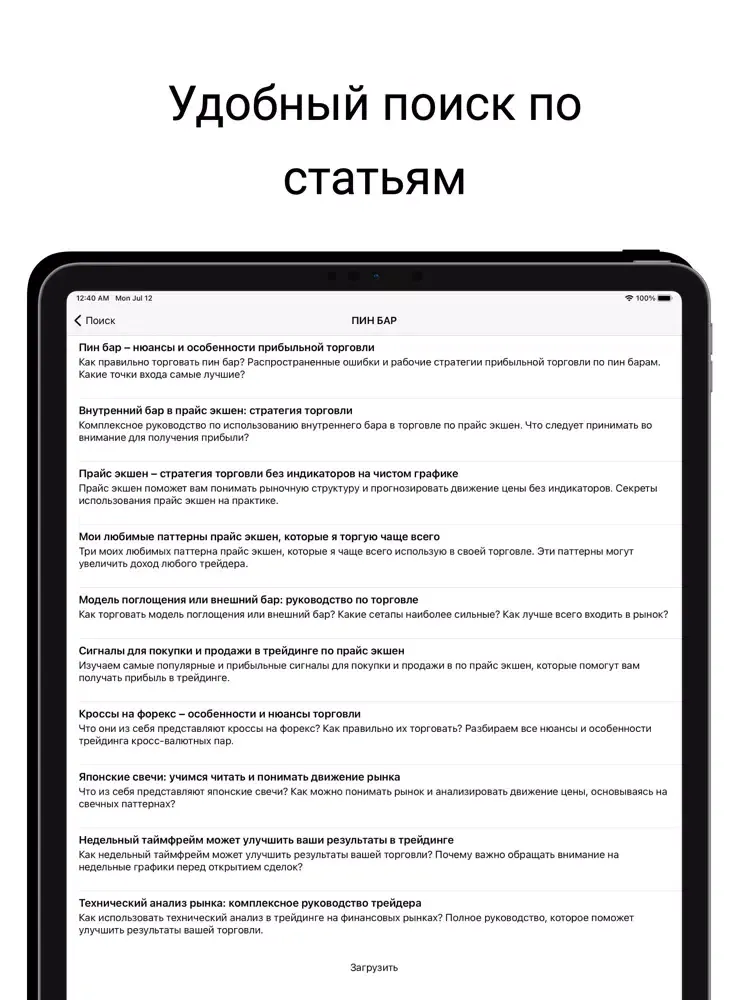 Удобный поиск по статьям

12:40 AM Mon Jul 12

100%

Поиск

ПИН БАР

Пин бар – нюансы и особенности прибыльной торговли
Как правильно торговать пин бар? Распространенные ошибки и рабочие стратегии прибыльной торговли по пин барам. Какие точки входа самые лучшие?

Внутренний бар в прайс экшен: стратегия торговли
Комплексное руководство по использованию внутреннего бара в торговле по прайс экшен. Что следует принимать во внимание для получения прибыли?

Прайс экшен – стратегия торговли без индикаторов на чистом графике
Прайс экшен поможет вам понимать рыночную структуру и прогнозировать движение цены без индикаторов. Секреты использования прайс экшен на практике.

Мои любимые паттерны прайс экшен, которые я торгую чаще всего
Три моих любимых паттерна прайс экшен, которые я чаще всего использую в своей торговле. Эти паттерны могут увеличить доход любого трейдера.

Модель поглощения или внешний бар: руководство по торговле
Как торговать модель поглощения или внешний бар? Какие сетапы наиболее сильные? Как лучше всего входить в рынок?

Сигналы для покупки и продажи в трейдинге по прайс экшен
Изучаем самые популярные и прибыльные сигналы для покупки и продажи в по прайс экшен, которые помогут вам получать прибыль в трейдинге.

Кроссы на форекс – особенности и нюансы торговли
Что они из себя представляют кроссы на форекс? Как правильно их торговать? Разбираем все нюансы и особенности трейдинга кросс-валютных пар.

Японские свечи: учимся читать и понимать движение рынка
Что из себя представляют японские свечи? Как можно понимать рынок и анализировать движение цены, основываясь на свечных паттернах?

Недельный таймфрейм может улучшить ваши результаты в трейдинге
Как недельный таймфрейм может улучшить результаты вашей торговли? Почему важно обращать внимание на недельные графики перед открытием сделок?

Технический анализ рынка: комплексное руководство трейдера
Как использовать технический анализ в трейдинге на финансовых рынках? Полное руководство, которое поможет улучшить результаты вашей торговли.

Загрузить